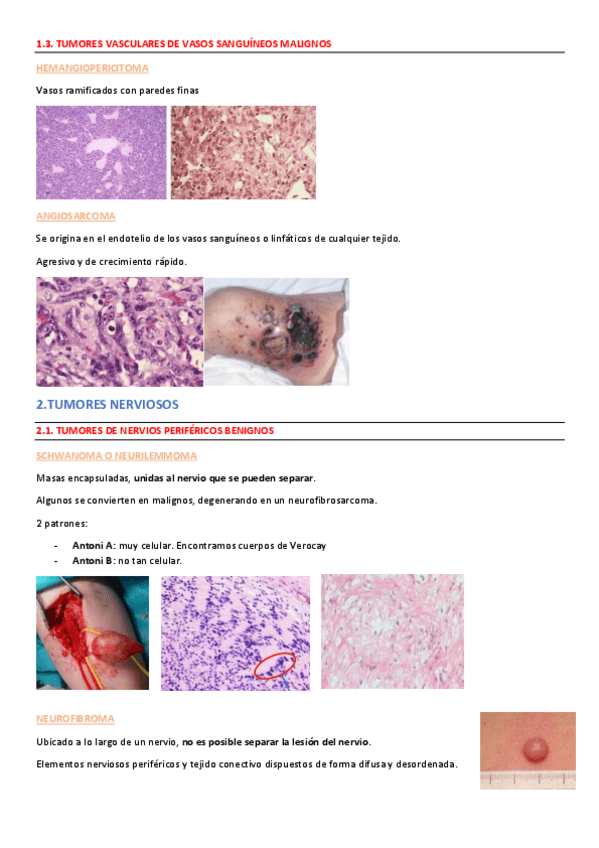 1.3. TUMORES VASCULARES DE VASOS SANGUÍNEOS MALIGNOS

HEMANGIOPERICITOMA

Vasos ramificados con paredes finas

ANGIOSARCOMA

Se origina en el endotelio de los vasos sanguíneos o linfáticos de cualquier tejido.

Agresivo y de crecimiento rápido.

2.TUMORES NERVIOSOS

2.1. TUMORES DE NERVIOS PERIFÉRICOS BENIGNOS

SCHWANOMA O NEURILEMMOMA

Masas encapsuladas, unidas al nervio que se pueden separar.

Algunos se convierten en malignos, degenerando en un neurofibrosarcoma.

2 patrones:

- Antoni A: muy celular. Encontramos cuerpos de Verocay
- Antoni B: no tan celular.

NEUROFIBROMA

Ubicado a lo largo de un nervio, no es posible separar la lesión del nervio.

Elementos nerviosos periféricos y tejido conectivo dispuestos de forma difusa y desordenada.